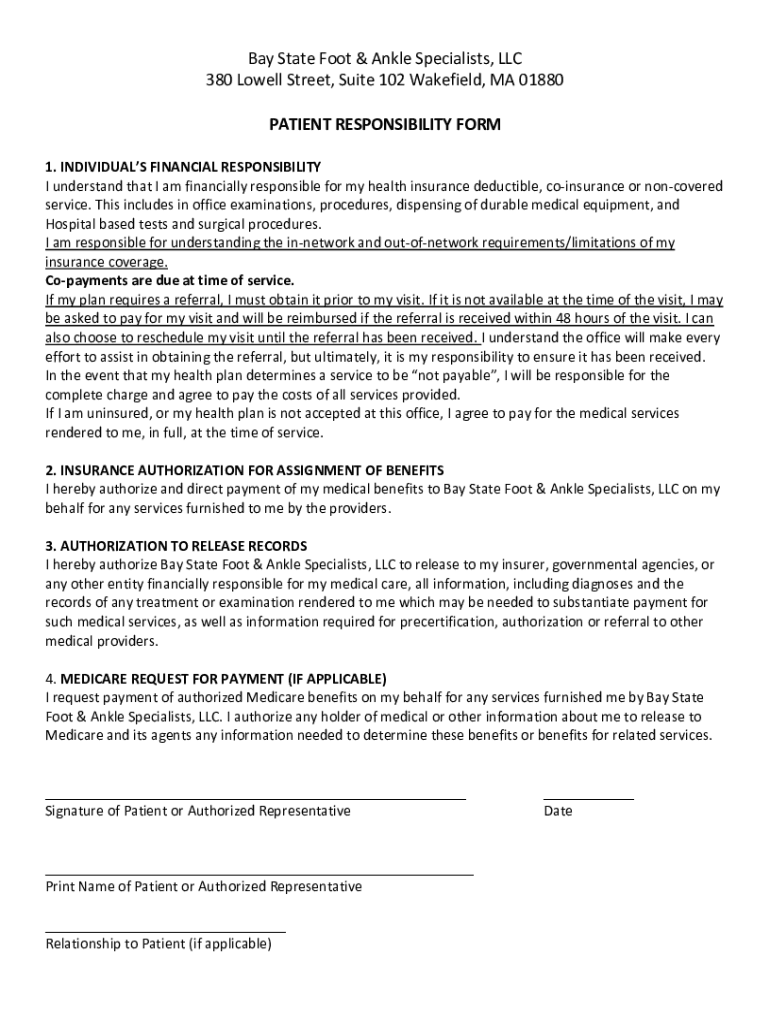 Bay State Foot & Ankle Specialists, LLC
380 Lowell Street, Suite 102 Wakefield, MA 01880

PATIENT RESPONSIBILITY FORM

1. INDIVIDUAL'S FINANCIAL RESPONSIBILITY
I understand that I am financially responsible for my health insurance deductible, co-insurance or non-covered service. This includes in office examinations, procedures, dispensing of durable medical equipment, and Hospital based tests and surgical procedures.
I am responsible for understanding the in-network and out-of-network requirements/limitations of my insurance coverage.
Co-payments are due at time of service.
If my plan requires a referral, I must obtain it prior to my visit. If it is not available at the time of the visit, I may be asked to pay for my visit and will be reimbursed if the referral is received within 48 hours of the visit. I can also choose to reschedule my visit until the referral has been received. I understand the office will make every effort to assist in obtaining the referral, but ultimately, it is my responsibility to ensure it has been received.
In the event that my health plan determines a service to be "not payable", I will be responsible for the complete charge and agree to pay the costs of all services provided.
If I am uninsured, or my health plan is not accepted at this office, I agree to pay for the medical services rendered to me, in full, at the time of service.

2. INSURANCE AUTHORIZATION FOR ASSIGNMENT OF BENEFITS
I hereby authorize and direct payment of my medical benefits to Bay State Foot & Ankle Specialists, LLC on my behalf for any services furnished to me by the providers.

3. AUTHORIZATION TO RELEASE RECORDS
I hereby authorize Bay State Foot & Ankle Specialists, LLC to release to my insurer, governmental agencies, or any other entity financially responsible for my medical care, all information, including diagnoses and the records of any treatment or examination rendered to me which may be needed to substantiate payment for such medical services, as well as information required for precertification, authorization or referral to other medical providers.

4. MEDICARE REQUEST FOR PAYMENT (IF APPLICABLE)
I request payment of authorized Medicare benefits on my behalf for any services furnished me by Bay State Foot & Ankle Specialists, LLC. I authorize any holder of medical or other information about me to release to Medicare and its agents any information needed to determine these benefits or benefits for related services.

Signature of Patient or Authorized Representative

Date

Print Name of Patient or Authorized Representative

Relationship to Patient (if applicable)